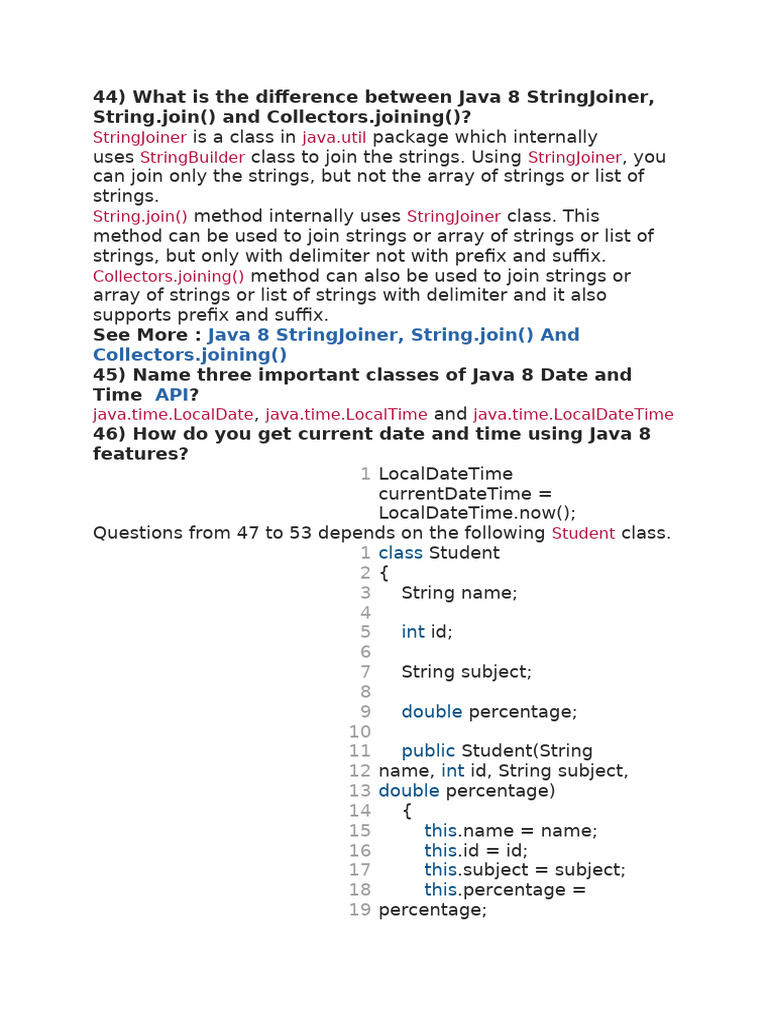 44) What is the difference between Java 8 StringJoiner, String.join() and Collectors.joining()?
StringJoiner is a class in java.util package which internally uses StringBuilder class to join the strings. Using StringJoiner, you can join only the strings, but not the array of strings or list of strings.
String.join() method internally uses StringJoiner class. This method can be used to join strings or array of strings or list of strings, but only with delimiter not with prefix and suffix.
Collectors.joining() method can also be used to join strings or array of strings or list of strings with delimiter and it also supports prefix and suffix.
See More : Java 8 StringJoiner, String.join() And Collectors.joining()
45) Name three important classes of Java 8 Date and Time API?
java.time.LocalDate, java.time.LocalTime and java.time.LocalDateTime
46) How do you get current date and time using Java 8 features?
1 LocalDateTime currentDateTime = LocalDateTime.now();
Questions from 47 to 53 depends on the following Student class.
1 class Student
2 {
3 String name;
4
5 int id;
6
7 String subject;
8
9 double percentage;
10
11 public Student(String
12 name, int id, String subject,
13 double percentage)
14 {
15 this.name = name;
16 this.id = id;
17 this.subject = subject;
18 this.percentage =
19 percentage;